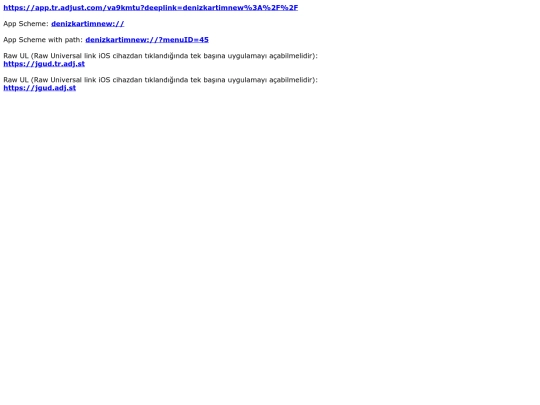 https://app.tr.adjust.com/va9kmtu?deeplink=denizkartimnew%3A%2F%2F

App Scheme: denizkartimnew://

App Scheme with path: denizkartimnew://?menuID=45

Raw UL (Raw Universal link iOS cihazdan tıklandığında tek başına uygulamayı açabilmelidir):
https://jgud.tr.adj.st

Raw UL (Raw Universal link iOS cihazdan tıklandığında tek başına uygulamayı açabilmelidir):
https://jgud.adj.st